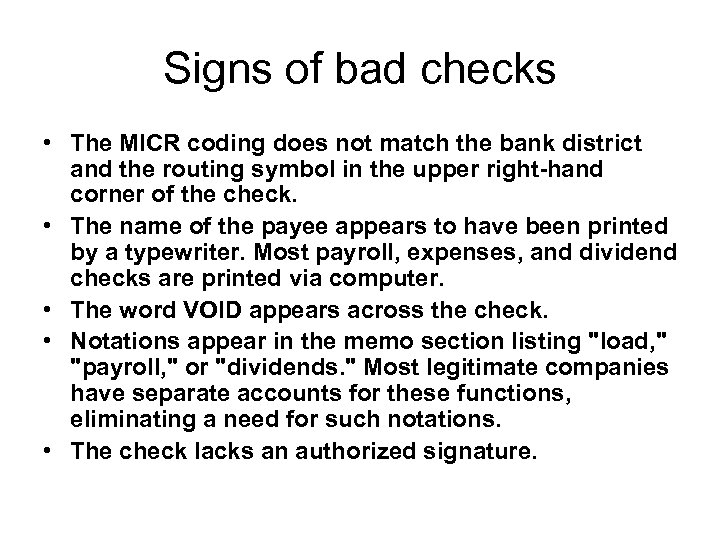 Signs of bad checks

• The MICR coding does not match the bank district and the routing symbol in the upper right-hand corner of the check.
• The name of the payee appears to have been printed by a typewriter. Most payroll, expenses, and dividend checks are printed via computer.
• The word VOID appears across the check.
• Notations appear in the memo section listing "load," "payroll," or "dividends." Most legitimate companies have separate accounts for these functions, eliminating a need for such notations.
• The check lacks an authorized signature.